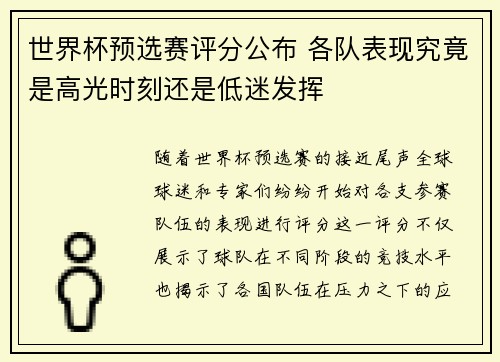 世界杯预选赛评分公布 各队表现究竟是高光时刻还是低迷发挥

随着世界杯预选赛的接近尾声全球球迷和专家们纷纷开始对各支参赛队伍的表现进行评分这一评分不仅展示了球队在不同阶段的竞技水平也揭示了各国队伍在压力之下的应